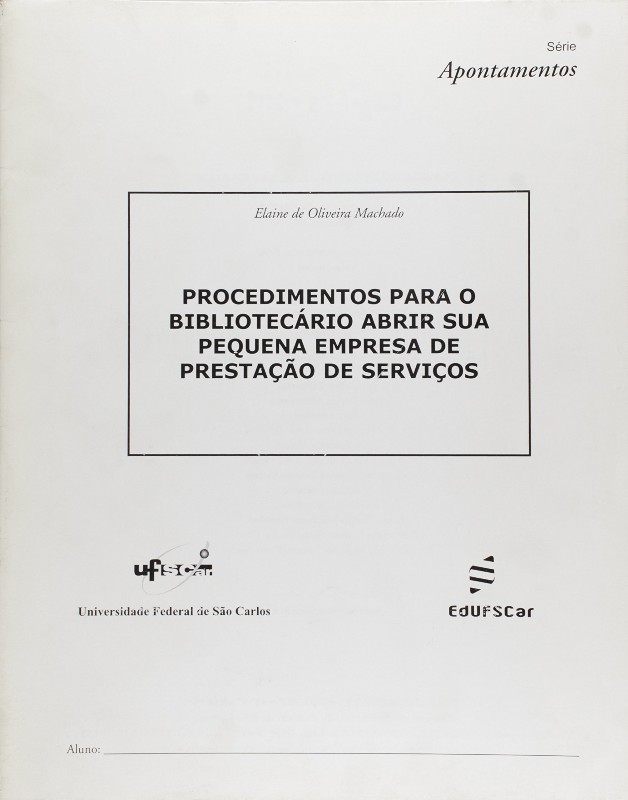 Série
Apontamentos

Elaine de Oliveira Machado

PROCEDIMENTOS PARA O BIBLIOTECÁRIO ABRIR SUA PEQUENA EMPRESA DE PRESTAÇÃO DE SERVIÇOS

ufscar
Universidade Federal de São Carlos

EdUFSCar

Aluno: